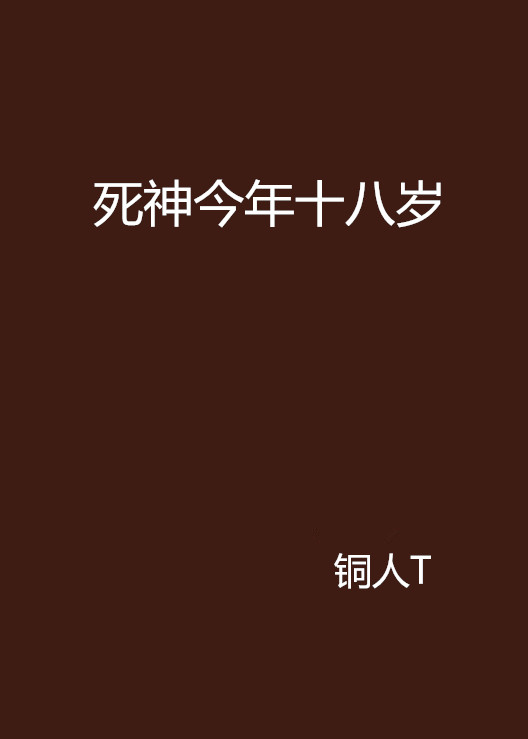 死神今年十八岁

铜人T